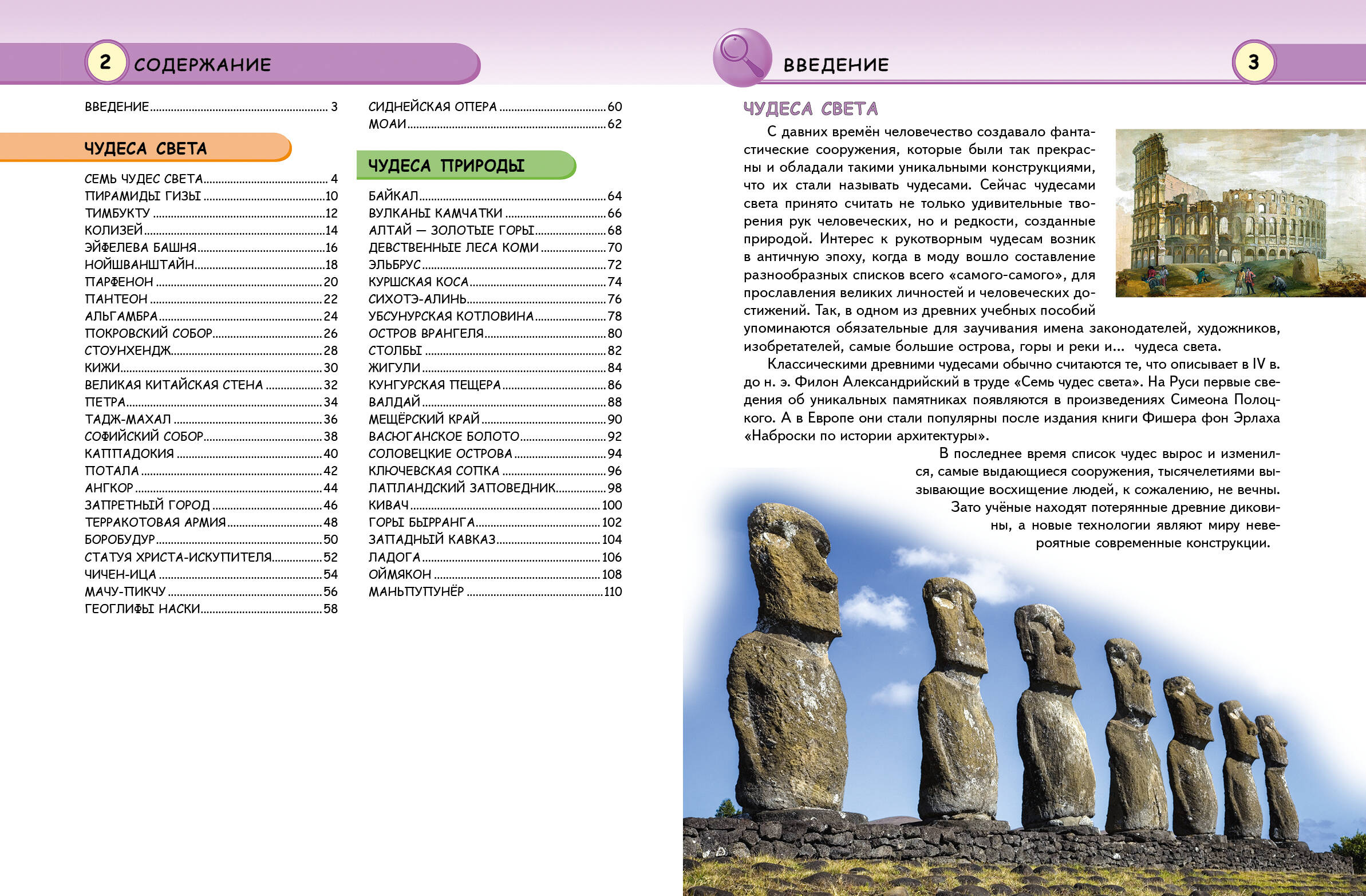 2 СОДЕРЖАНИЕ

ВВЕДЕНИЕ 3

ЧУДЕСА СВЕТА

СЕМЬ ЧУДЕС СВЕТА 4
ПИРАМИДЫ ГИЗЫ 10
ТИМБУКТУ 12
КОЛИЗЕЙ 14
ЭЙФЕЛЕВА БАШНЯ 16
НОЙШВАНШТАЙН 18
ПАРФЕНОН 20
ПАНТЕОН 22
АЛЬГАМБРА 24
ПОКРОВСКИЙ СОБОР 26
СТОУНХЕНДЖ 28
КИЖИ 30
ВЕЛИКАЯ КИТАЙСКАЯ СТЕНА 32
ПЕТРА 34
ТАДЖ-МАХАЛ 36
СОФИЙСКИЙ СОБОР 38
КАППАДОКИЯ 40
ПОТАЛА 42
АНГКОР 44
ЗАПРЕТНЫЙ ГОРОД 46
ТЕРРАКОТОВАЯ АРМИЯ 48
БОРОБУДУР 50
СТАТУЯ ХРИСТА-ИСКУПИТЕЛЯ 52
ЧИЧЕН-ИЦА 54
МАЧУ-ПИКЧУ 56
ГЕОГЛИФЫ НАСКИ 58

СИДНЕЙСКАЯ ОПЕРА 60
МОАИ 62

ЧУДЕСА ПРИРОДЫ

БАЙКАЛ 64
ВУЛКАНЫ КАМЧАТКИ 66
АЛТАЙ — ЗОЛОТЫЕ ГОРЫ 68
ДЕВСТВЕННЫЕ ЛЕСА КОМИ 70
ЭЛЬБРУС 72
КУРШСКАЯ КОСА 74
СИХОТЭ-АЛИНЬ 76
УБСУНУРСКАЯ КОТЛОВИНА 78
ОСТРОВ ВРАНГЕЛЯ 80
СТОЛБЫ 82
ЖИГУЛИ 84
КУНГУРСКАЯ ПЕЩЕРА 86
ВАЛДАЙ 88
МЕЩЁРСКИЙ КРАЙ 90
ВАСЮГАНСКОЕ БОЛОТО 92
СОЛОВЕЦКИЕ ОСТРОВА 94
КЛЮЧЕВСКАЯ СОПКА 96
ЛАПЛАНДСКИЙ ЗАПОВЕДНИК 98
КИВАЧ 100
ГОРЫ БЫРРАНГА 102
ЗАПАДНЫЙ КАВКАЗ 104
ЛАДОГА 106
ОЙМЯКОН 108
МАНЬПУПУНЁР 110

ВВЕДЕНИЕ 3

ЧУДЕСА СВЕТА

С давних времён человечество создавало фантастические сооружения, которые были так прекрасны и обладали такими уникальными конструкциями, что их стали называть чудесами. Сейчас чудесами света принято считать не только удивительные творения рук человеческих, но и редкости, созданные природой. Интерес к рукотворным чудесам возник в античную эпоху, когда в моду вошло составление разнообразных списков всего «самого-самого», для прославления великих личностей и человеческих достижений. Так, в одном из древних учебных пособий упоминаются обязательные для заучивания имена законодателей, художников, изобретателей, самые большие острова, горы и реки и... чудеса света.

Классическими древними чудесами обычно считаются те, что описывает в IV в. до н. э. Филон Александрийский в труде «Семь чудес света». На Руси первые сведения об уникальных памятниках появляются в произведениях Симеона Полоцкого. А в Европе они стали популярны после издания книги Фишера фон Эрлаха «Наброски по истории архитектуры».

В последнее время список чудес вырос и изменился, самые выдающиеся сооружения, тысячелетиями вызывающие восхищение людей, к сожалению, не вечны. Зато учёные находят потерянные древние диковины, а новые технологии являют миру невероятные современные конструкции.